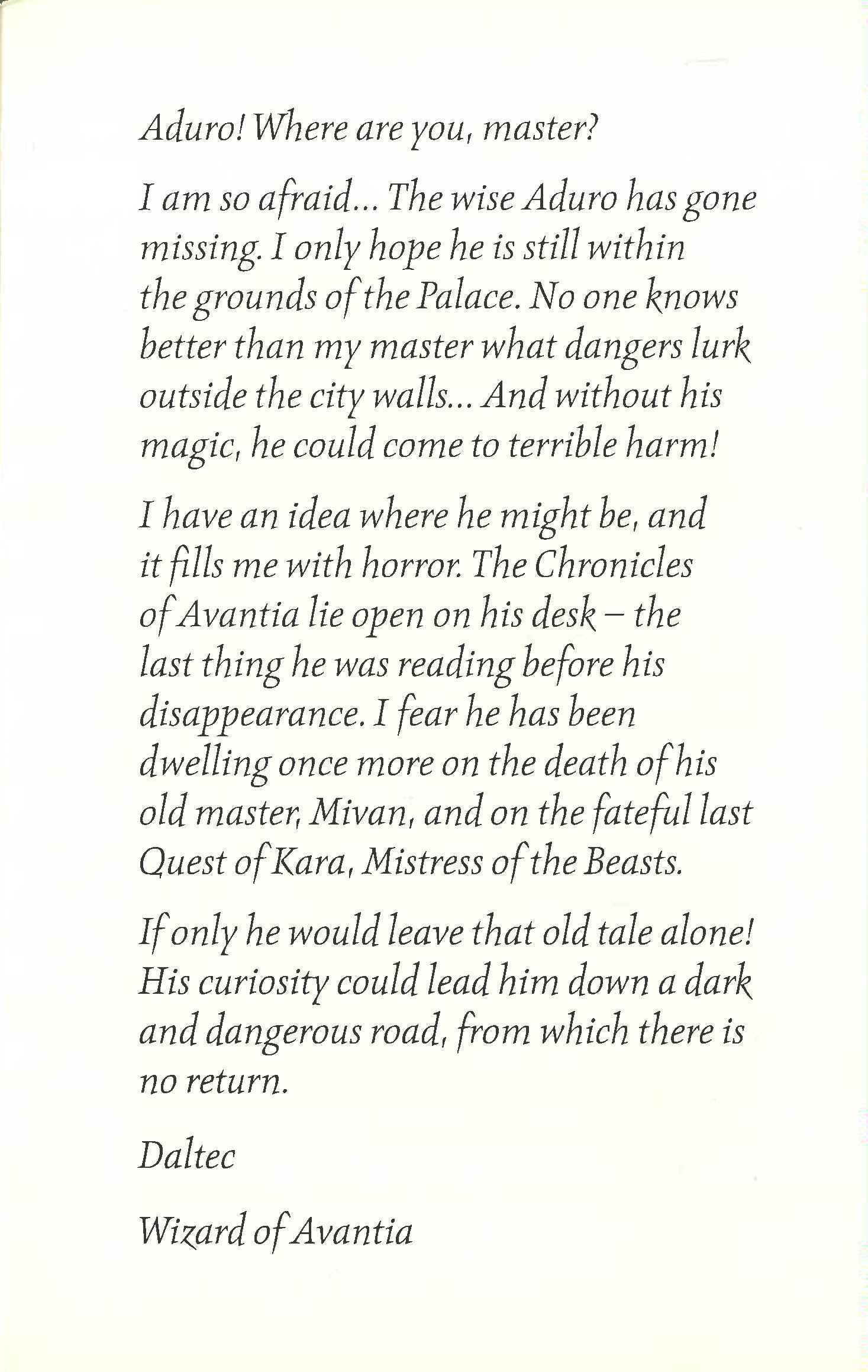 Aduro! Where are you, master?

I am so afraid... The wise Aduro has gone missing. I only hope he is still within the grounds of the Palace. No one knows better than my master what dangers lurk outside the city walls... And without his magic, he could come to terrible harm!

I have an idea where he might be, and it fills me with horror. The Chronicles of Avantia lie open on his desk – the last thing he was reading before his disappearance. I fear he has been dwelling once more on the death of his old master, Mivan, and on the fateful last Quest of Kara, Mistress of the Beasts.

If only he would leave that old tale alone! His curiosity could lead him down a dark and dangerous road, from which there is no return.

Daltec

Wizard of Avantia